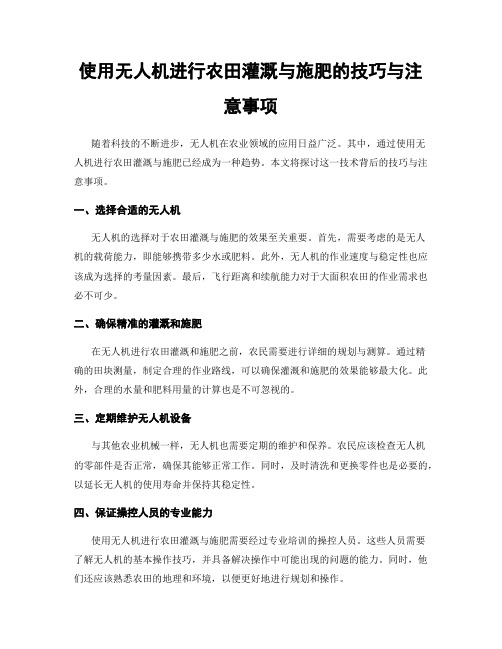 使用无人机进行农田灌溉与施肥的技巧与注意事项

随着科技的不断进步，无人机在农业领域的应用日益广泛。其中，通过使用无人机进行农田灌溉与施肥已经成为一种趋势。本文将探讨这一技术背后的技巧与注意事项。

一、选择合适的无人机

无人机的选择对于农田灌溉与施肥的效果至关重要。首先，需要考虑的是无人机的载荷能力，即能够携带多少水或肥料。此外，无人机的作业速度与稳定性也应该成为选择的考量因素。最后，飞行距离和续航能力对于大面积农田的作业需求也必不可少。

二、确保精准的灌溉和施肥

在无人机进行农田灌溉和施肥之前，农民需要进行详细的规划与测算。通过精确的田块测量，制定合理的作业路线，可以确保灌溉和施肥的效果能够最大化。此外，合理的水量和肥料用量的计算也是不可忽视的。

三、定期维护无人机设备

与其他农业机械一样，无人机也需要定期的维护和保养。农民应该检查无人机的零部件是否正常，确保其能够正常工作。同时，及时清洗和更换零件也是必要的，以延长无人机的使用寿命并保持其稳定性。

四、保证操控人员的专业能力

使用无人机进行农田灌溉与施肥需要经过专业培训的操控人员。这些人员需要了解无人机的基本操作技巧，并具备解决操作中可能出现的问题的能力。同时，他们还应该熟悉农田的地理和环境，以便更好地进行规划和操作。